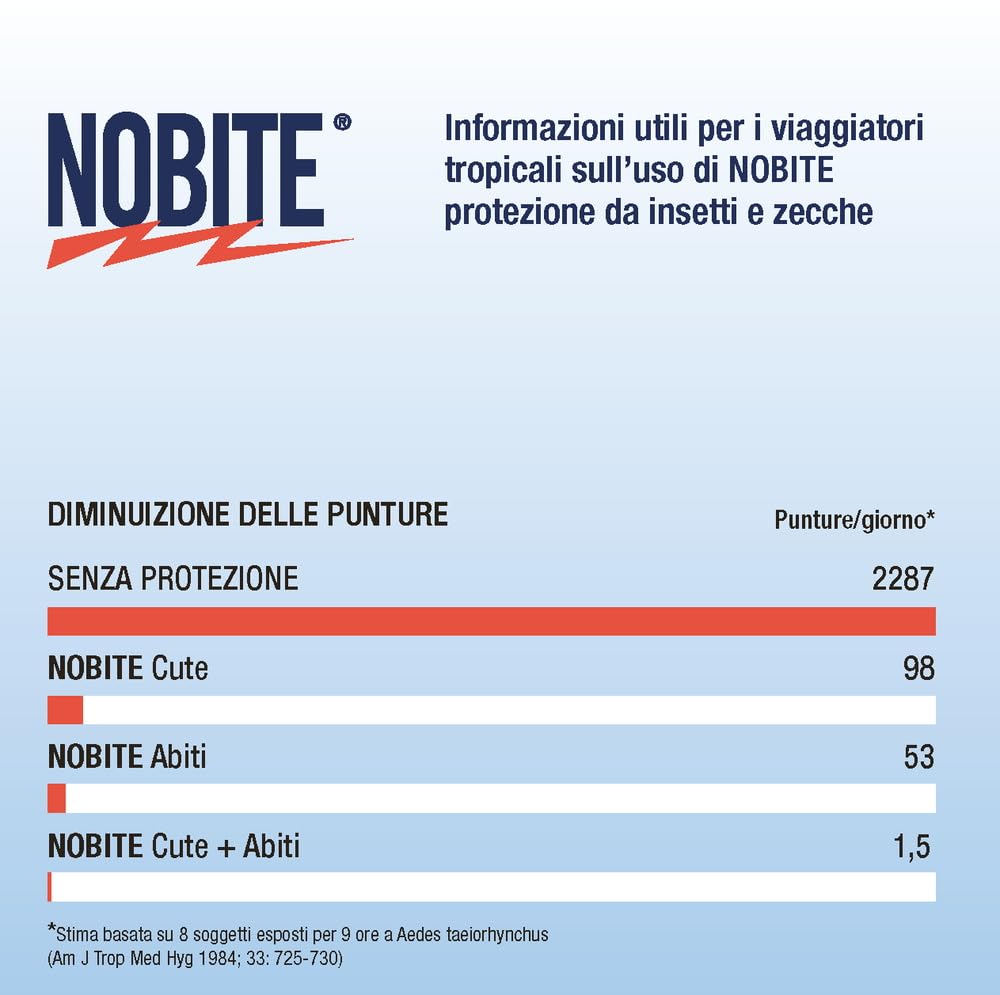 NOBITE®

Informazioni utili per i viaggiatori tropicali sull'uso di NOBITE protezione da insetti e zecche

DIMINUIZIONE DELLE PUNTURE

Punture/giorno*

SENZA PROTEZIONE 2287

NOBITE Cute 98

NOBITE Abiti 53

NOBITE Cute + Abiti 1,5

*Stima basata su 8 soggetti esposti per 9 ore a Aedes taeiorhynchus
(Am J Trop Med Hyg 1984; 33: 725-730)